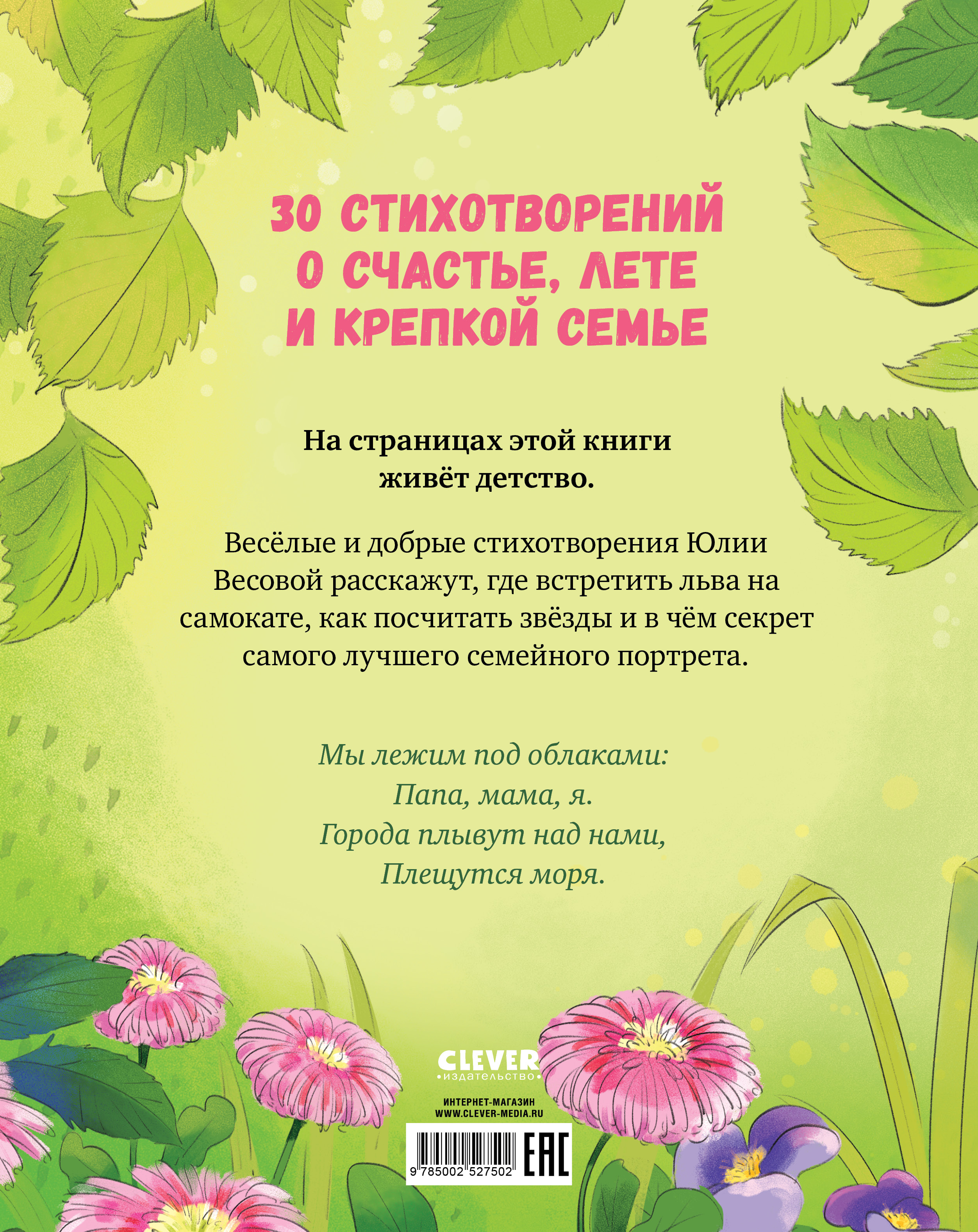 30 СТИХОТВОРЕНИЙ О СЧАСТЬЕ, ЛЕТЕ И КРЕПКОЙ СЕМЬЕ

На страницах этой книги живёт детство.

Весёлые и добрые стихотворения Юлии Весовой расскажут, где встретить льва на самокате, как посчитать звёзды и в чём секрет самого лучшего семейного портрета.

Мы лежим под облаками:
Папа, мама, я.
Города плывут над нами,
Плещутся моря.

CLEVER
издательство

ИНТЕРНЕТ-МАГАЗИН
WWW.CLEVER-MEDIA.RU

9 785002 527502

EAC